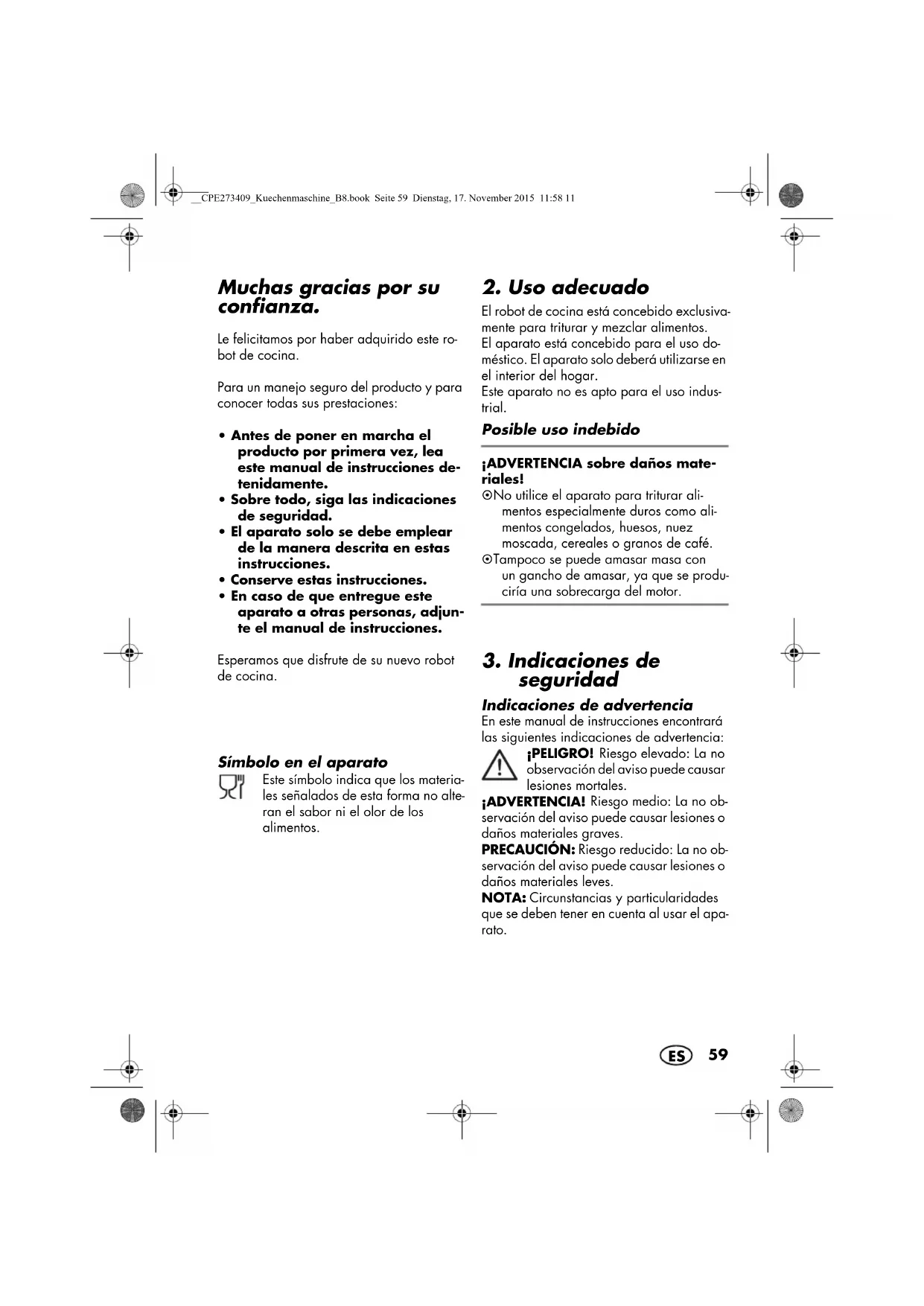 __CPE273409_Kuechenmaschine_B8.book Seite 59 Dienstag, 17. November 2015 11:58 11

Muchas gracias por su confianza.

Le felicitamos por haber adquirido este robot de cocina.

Para un manejo seguro del producto y para conocer todas sus prestaciones:

• Antes de poner en marcha el producto por primera vez, lea este manual de instrucciones detenidamente.
• Sobre todo, siga las indicaciones de seguridad.
• El aparato solo se debe emplear de la manera descrita en estas instrucciones.
• Conserve estas instrucciones.
• En caso de que entregue este aparato a otras personas, adjunte el manual de instrucciones.

Esperamos que disfrute de su nuevo robot de cocina.

Símbolo en el aparato

Este símbolo indica que los materiales señalados de esta forma no alteran el sabor ni el olor de los alimentos.

2. Uso adecuado

El robot de cocina está concebido exclusivamente para triturar y mezclar alimentos.
El aparato está concebido para el uso doméstico. El aparato solo deberá utilizarse en el interior del hogar.
Este aparato no es apto para el uso industrial.

Posible uso indebido

¡ADVERTENCIA sobre daños materiales!
⊙No utilice el aparato para triturar alimentos especialmente duros como alimentos congelados, huesos, nuez moscada, cereales o granos de café.
⊙Tampoco se puede amasar masa con un gancho de amasar, ya que se produciría una sobrecarga del motor.

3. Indicaciones de seguridad

Indicaciones de advertencia
En este manual de instrucciones encontrará las siguientes indicaciones de advertencia:
¡PELIGRO! Riesgo elevado: La no observación del aviso puede causar lesiones mortales.
¡ADVERTENCIA! Riesgo medio: La no observación del aviso puede causar lesiones o daños materiales graves.
PRECAUCIÓN: Riesgo reducido: La no observación del aviso puede causar lesiones o daños materiales leves.
NOTA: Circunstancias y particularidades que se deben tener en cuenta al usar el aparato.

ES 59